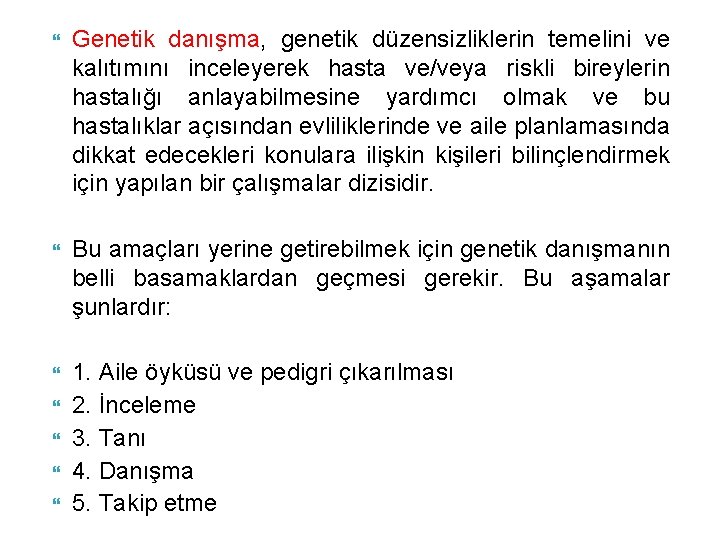 Genetik danışma, genetik düzensizliklerin temelini ve kalıtımını inceleyerek hasta ve/veya riskli bireylerin hastalığı anlayabilmesine yardımcı olmak ve bu hastalıklar açısından evliliklerinde ve aile planlamasında dikkat edecekleri konulara ilişkin kişileri bilinçlendirmek için yapılan bir çalışmalar dizisidir.

Bu amaçları yerine getirebilmek için genetik danışmanın belli basamaklardan geçmesi gerekir. Bu aşamalar şunlardır:

1. Aile öyküsü ve pedigri çıkarılması
2. İnceleme
3. Tanı
4. Danışma
5. Takip etme